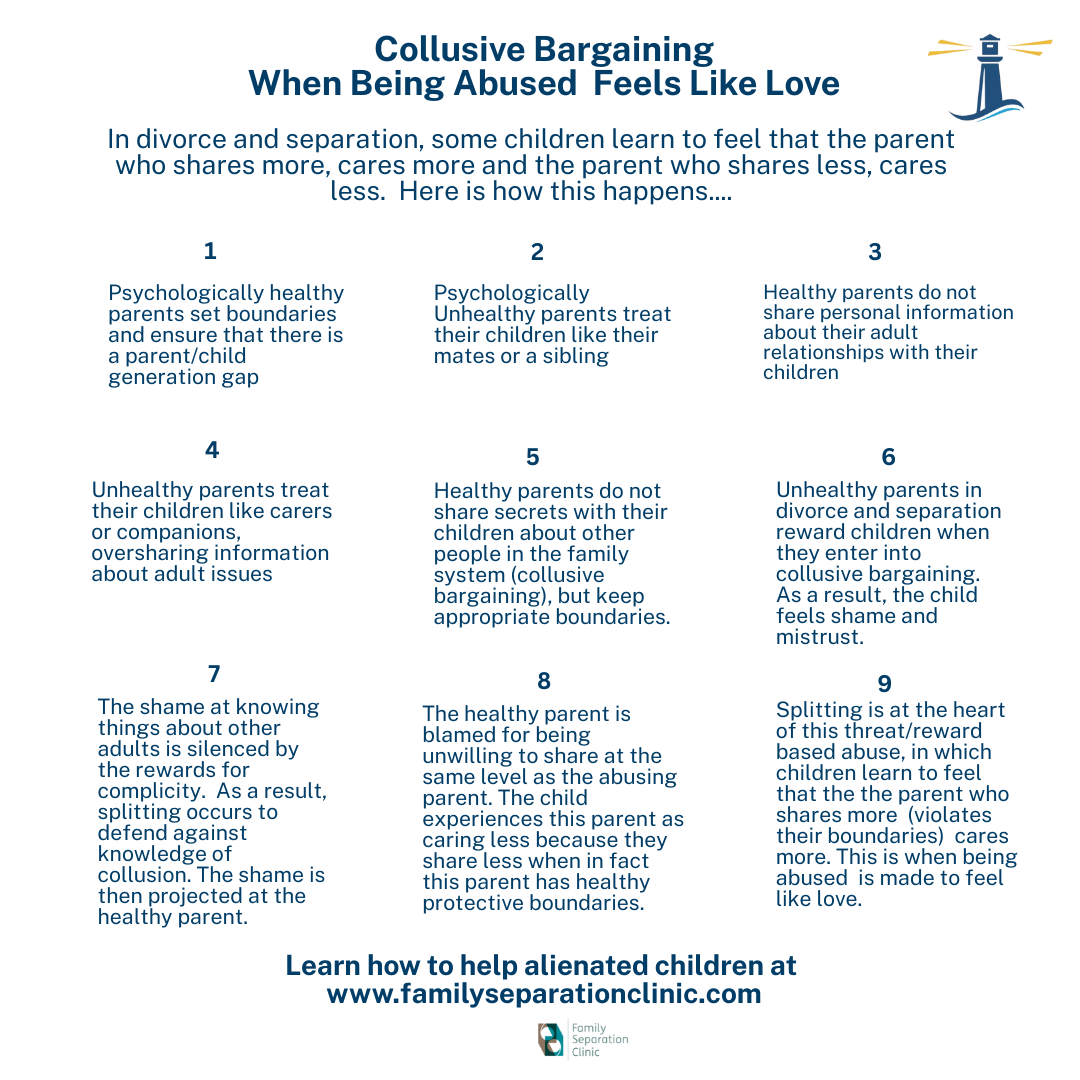 Collusive Bargaining
When Being Abused Feels Like Love

In divorce and separation, some children learn to feel that the parent who shares more, cares more and the parent who shares less, cares less. Here is how this happens....

1

Psychologically healthy parents set boundaries and ensure that there is a parent/child generation gap

2

Psychologically Unhealthy parents treat their children like their mates or a sibling

3

Healthy parents do not share personal information about their adult relationships with their children

4

Unhealthy parents treat their children like carers or companions, oversharing information about adult issues

5

Healthy parents do not share secrets with their children about other people in the family system (collusive bargaining), but keep appropriate boundaries.

6

Unhealthy parents in divorce and separation reward children when they enter into collusive bargaining. As a result, the child feels shame and mistrust.

7

The shame at knowing things about other adults is silenced by the rewards for complicity. As a result, splitting occurs to defend against knowledge of collusion. The shame is then projected at the healthy parent.

8

The healthy parent is blamed for being unwilling to share at the same level as the abusing parent. The child experiences this parent as caring less because they share less when in fact this parent has healthy protective boundaries.

9

Splitting is at the heart of this threat/reward based abuse, in which children learn to feel that the the parent who shares more (violates their boundaries) cares more. This is when being abused is made to feel like love.

Learn how to help alienated children at
www.familyseparationclinic.com

Family
Separation
Clinic